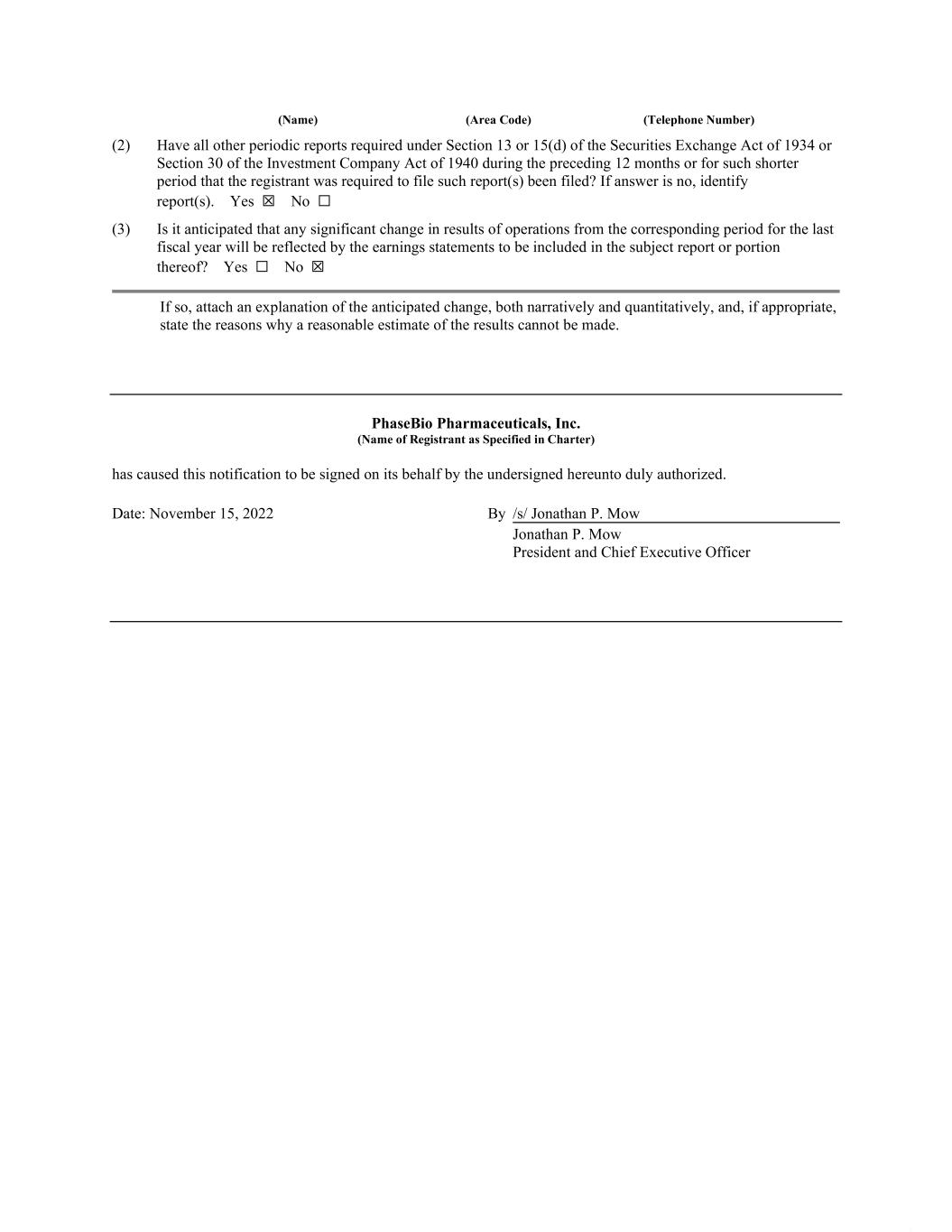 (Name) (Area Code) (Telephone Number)

(2) Have all other periodic reports required under Section 13 or 15(d) of the Securities Exchange Act of 1934 or Section 30 of the Investment Company Act of 1940 during the preceding 12 months or for such shorter period that the registrant was required to file such report(s) been filed? If answer is no, identify report(s). Yes ☒ No ☐

(3) Is it anticipated that any significant change in results of operations from the corresponding period for the last fiscal year will be reflected by the earnings statements to be included in the subject report or portion thereof? Yes ☐ No ☒

If so, attach an explanation of the anticipated change, both narratively and quantitatively, and, if appropriate, state the reasons why a reasonable estimate of the results cannot be made.

PhaseBio Pharmaceuticals, Inc.
(Name of Registrant as Specified in Charter)

has caused this notification to be signed on its behalf by the undersigned hereunto duly authorized.

Date: November 15, 2022

By /s/ Jonathan P. Mow
Jonathan P. Mow
President and Chief Executive Officer